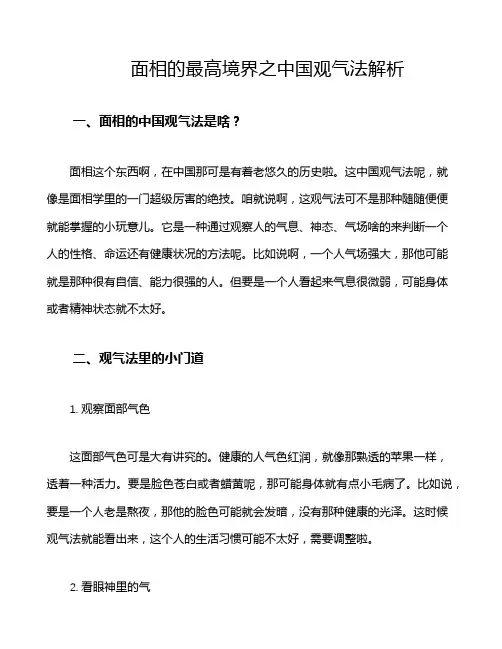 面相的最高境界之中国观气法解析

一、面相的中国观气法是啥？

面相这个东西啊，在中国那可是有着老悠久的历史啦。这中国观气法呢，就像是面相学里的一门超级厉害的绝技。咱就说啊，这观气法可不是那种随随便便就能掌握的小玩意儿。它是一种通过观察人的气息、神态、气场啥的来判断一个人的性格、命运还有健康状况的方法呢。比如说啊，一个人气场强大，那他可能就是那种很有自信、能力很强的人。但要是一个人看起来气息很微弱，可能身体或者精神状态就不太好。

二、观气法里的小门道

1. 观察面部气色

这面部气色可是大有讲究的。健康的人气色红润，就像那熟透的苹果一样，透着一种活力。要是脸色苍白或者蜡黄呢，那可能身体就有点小毛病了。比如说，要是一个人老是熬夜，那他的脸色可能就会发暗，没有那种健康的光泽。这时候观气法就能看出来，这个人的生活习惯可能不太好，需要调整啦。

2. 看眼神里的气